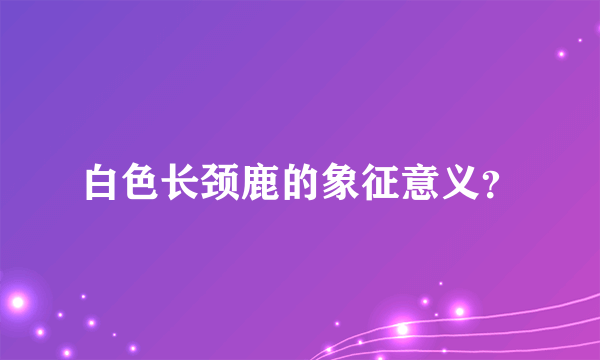 白色长颈鹿的象征意义？